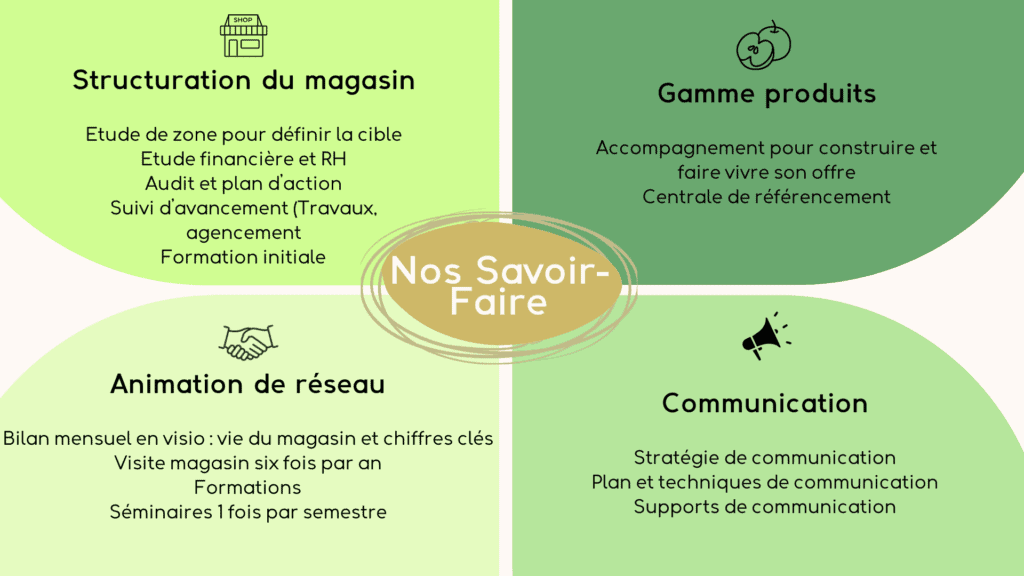 SHOP

Structuration du magasin

Etude de zone pour définir la cible
Etude financière et RH
Audit et plan d'action
Suivi d'avancement (Travaux, agencement
Formation initiale

Gamme produits

Accompagnement pour construire et faire vivre son offre
Centrale de référencement

Nos Savoir-Faire

Animation de réseau

Bilan mensuel en visio : vie du magasin et chiffres clés
Visite magasin six fois par an
Formations
Séminaires 1 fois par semestre

Communication

Stratégie de communication
Plan et techniques de communication
Supports de communication